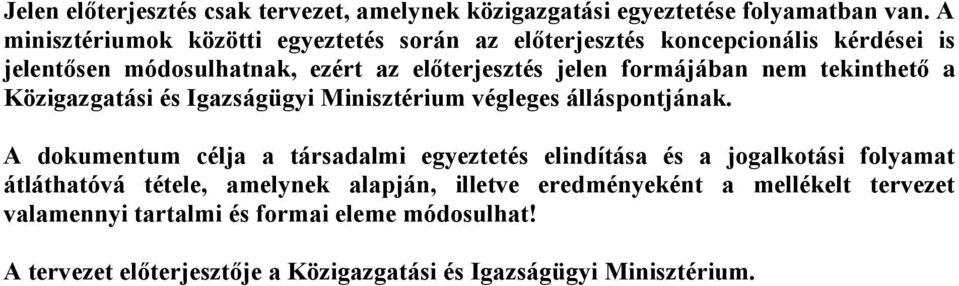 Jelen előterjesztés csak tervezet, amelynek közigazgatási egyeztetése folyamatban van. A minisztériumok közötti egyeztetés során az előterjesztés koncepcionális kérdései is jelentősen módosulhatnak, ezért az előterjesztés jelen formájában nem tekinthető a Közigazgatási és Igazságügyi Minisztérium végleges álláspontjának.

A dokumentum célja a társadalmi egyeztetés elindítása és a jogalkotási folyamat átláthatóvá tétele, amelynek alapján, illetve eredményeként a mellékelt tervezet valamennyi tartalmi és formai eleme módosulhat!

A tervezet előterjesztője a Közigazgatási és Igazságügyi Minisztérium.